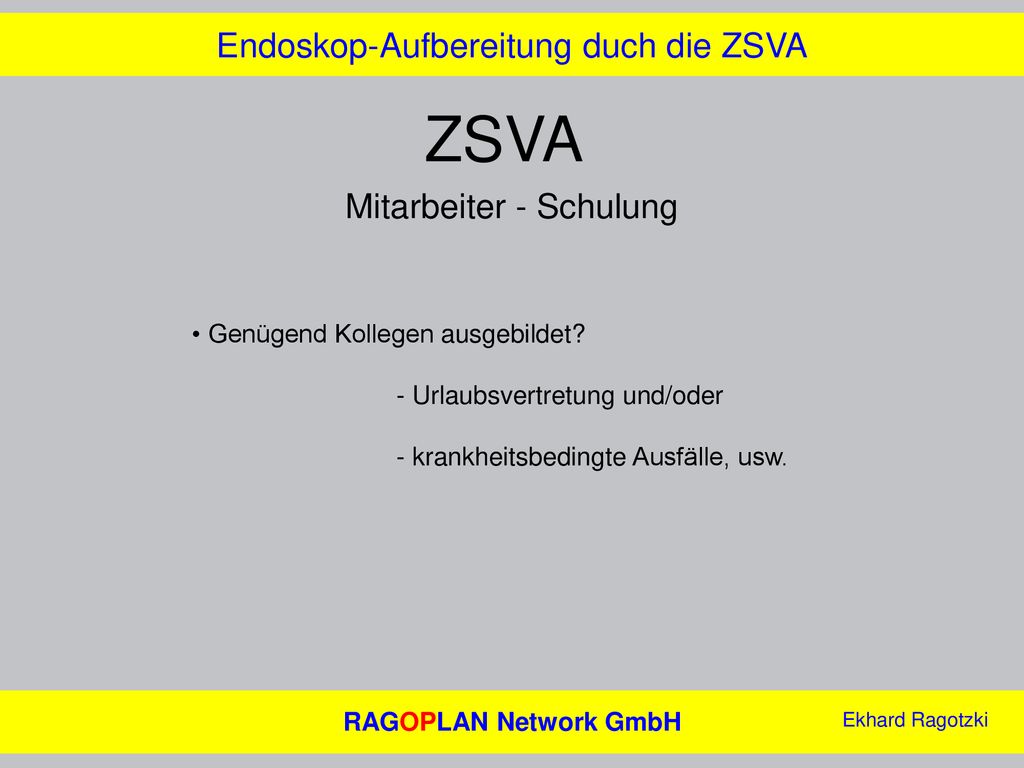 Endoskop-Aufbereitung duch die ZSVA

ZSVA

Mitarbeiter - Schulung

• Genügend Kollegen ausgebildet?

- Urlaubsvertretung und/oder

- krankheitsbedingte Ausfälle, usw.

RAGOPLAN Network GmbH

Ekhard Ragotzki